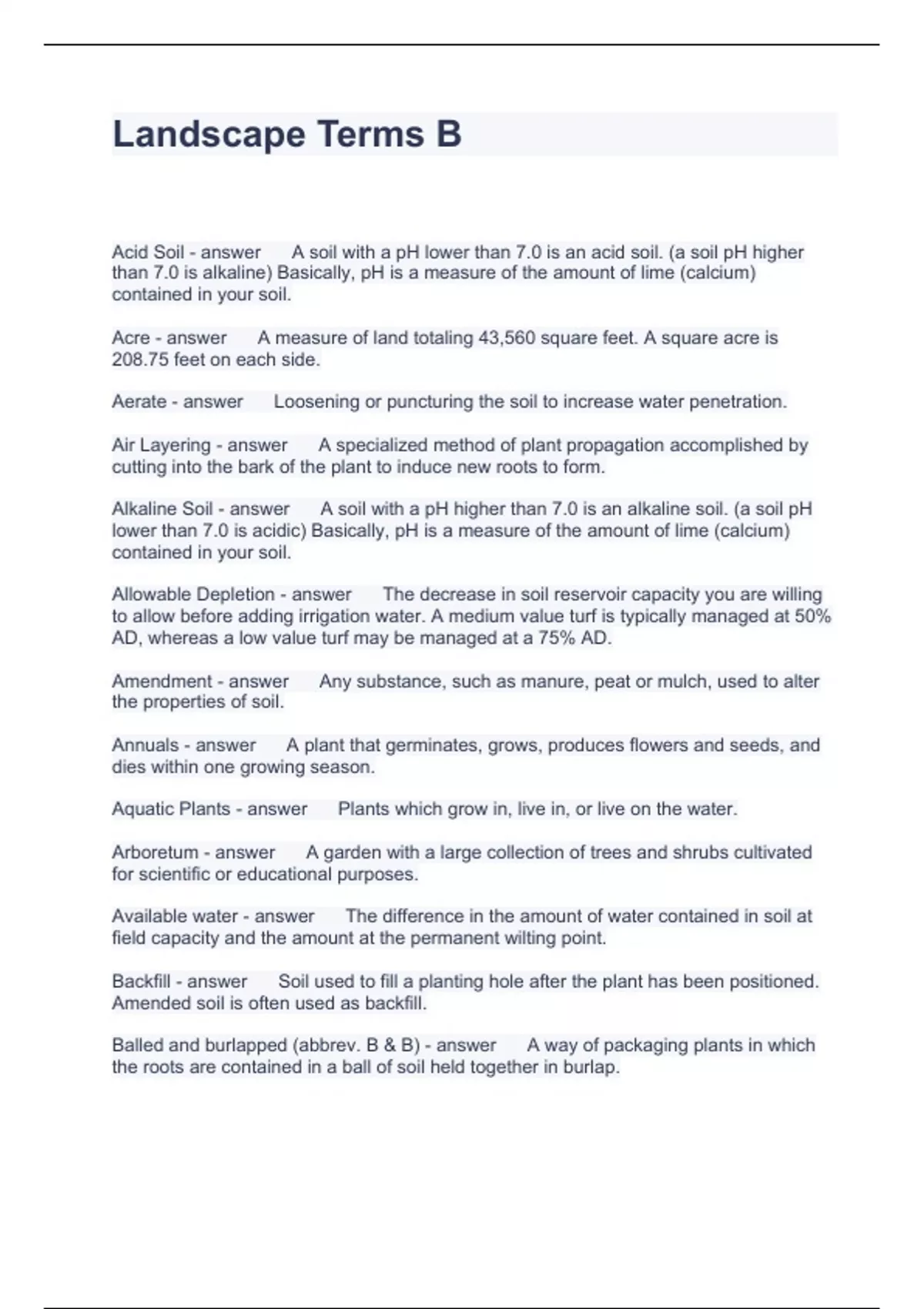 Landscape Terms B

Acid Soil - answer A soil with a pH lower than 7.0 is an acid soil. (a soil pH higher than 7.0 is alkaline) Basically, pH is a measure of the amount of lime (calcium) contained in your soil.

Acre - answer A measure of land totaling 43,560 square feet. A square acre is 208.75 feet on each side.

Aerate - answer Loosening or puncturing the soil to increase water penetration.

Air Layering - answer A specialized method of plant propagation accomplished by cutting into the bark of the plant to induce new roots to form.

Alkaline Soil - answer A soil with a pH higher than 7.0 is an alkaline soil. (a soil pH lower than 7.0 is acidic) Basically, pH is a measure of the amount of lime (calcium) contained in your soil.

Allowable Depletion - answer The decrease in soil reservoir capacity you are willing to allow before adding irrigation water. A medium value turf is typically managed at 50% AD, whereas a low value turf may be managed at a 75% AD.

Amendment - answer Any substance, such as manure, peat or mulch, used to alter the properties of soil.

Annuals - answer A plant that germinates, grows, produces flowers and seeds, and dies within one growing season.

Aquatic Plants - answer Plants which grow in, live in, or live on the water.

Arboretum - answer A garden with a large collection of trees and shrubs cultivated for scientific or educational purposes.

Available water - answer The difference in the amount of water contained in soil at field capacity and the amount at the permanent wilting point.

Backfill - answer Soil used to fill a planting hole after the plant has been positioned. Amended soil is often used as backfill.

Balled and burlapped (abbrev. B & B) - answer A way of packaging plants in which the roots are contained in a ball of soil held together in burlap.